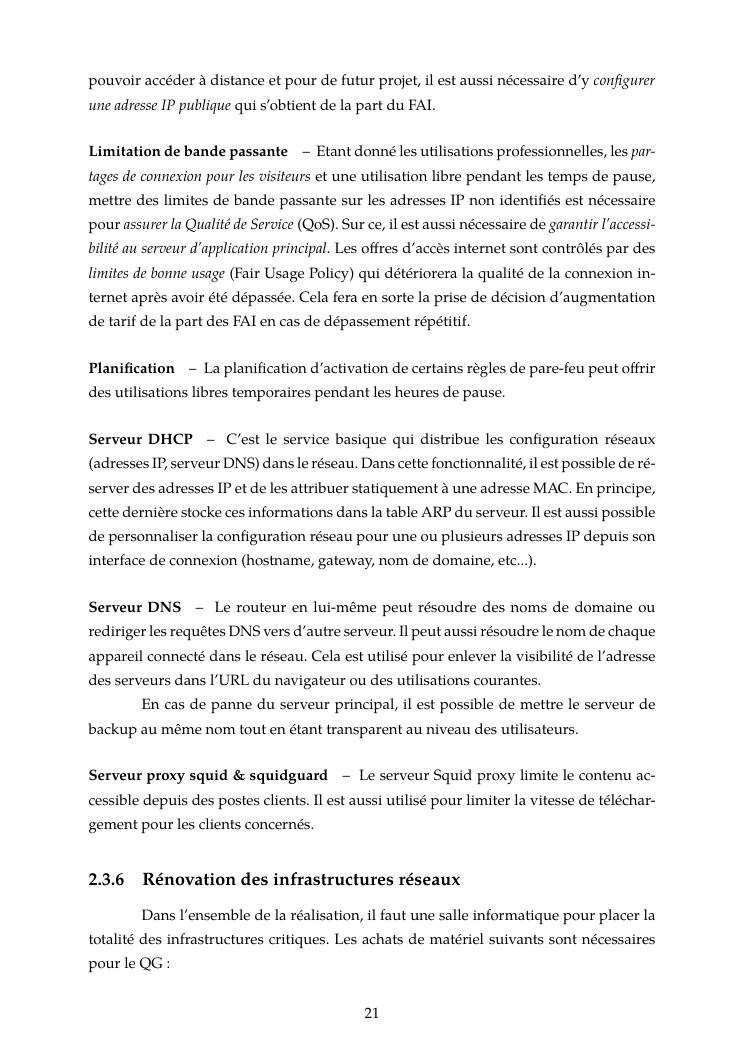 pouvoir accéder à distance et pour de futur projet, il est aussi nécessaire d'y configurer une adresse IP publique qui s'obtient de la part du FAI.

Limitation de bande passante – Etant donné les utilisations professionnelles, les partages de connexion pour les visiteurs et une utilisation libre pendant les temps de pause, mettre des limites de bande passante sur les adresses IP non identifiés est nécessaire pour assurer la Qualité de Service (QoS). Sur ce, il est aussi nécessaire de garantir l'accessibilité au serveur d'application principal. Les offres d'accès internet sont contrôlés par des limites de bonne usage (Fair Usage Policy) qui détériorera la qualité de la connexion internet après avoir été dépassée. Cela fera en sorte la prise de décision d'augmentation de tarif de la part des FAI en cas de dépassement répétitif.

Planification – La planification d'activation de certains règles de pare-feu peut offrir des utilisations libres temporaires pendant les heures de pause.

Serveur DHCP – C'est le service basique qui distribue les configuration réseaux (adresses IP, serveur DNS) dans le réseau. Dans cette fonctionnalité, il est possible de réserver des adresses IP et de les attribuer statiquement à une adresse MAC. En principe, cette dernière stocke ces informations dans la table ARP du serveur. Il est aussi possible de personnaliser la configuration réseau pour une ou plusieurs adresses IP depuis son interface de connexion (hostname, gateway, nom de domaine, etc...).

Serveur DNS – Le routeur en lui-même peut résoudre des noms de domaine ou rediriger les requêtes DNS vers d'autre serveur. Il peut aussi résoudre le nom de chaque appareil connecté dans le réseau. Cela est utilisé pour enlever la visibilité de l'adresse des serveurs dans l'URL du navigateur ou des utilisations courantes.

En cas de panne du serveur principal, il est possible de mettre le serveur de backup au même nom tout en étant transparent au niveau des utilisateurs.

Serveur proxy squid & squidguard – Le serveur Squid proxy limite le contenu accessible depuis des postes clients. Il est aussi utilisé pour limiter la vitesse de téléchargement pour les clients concernés.

2.3.6 Rénovation des infrastructures réseaux

Dans l'ensemble de la réalisation, il faut une salle informatique pour placer la totalité des infrastructures critiques. Les achats de matériel suivants sont nécessaires pour le QG :

21